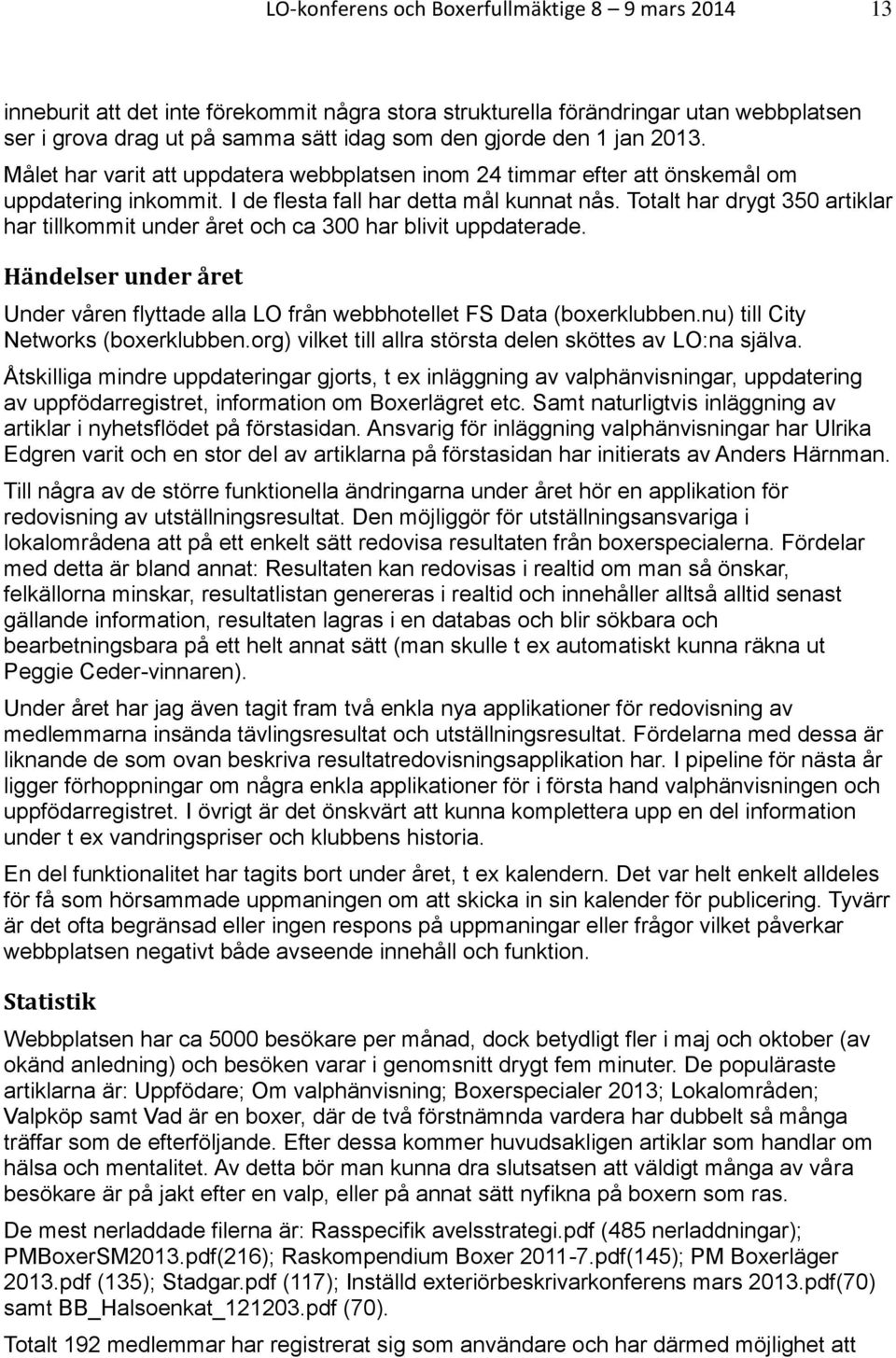 LO-konferens och Boxerfullmäktige 8 – 9 mars 2014 13

inneburit att det inte förekommit några stora strukturella förändringar utan webbplatsen ser i grova drag ut på samma sätt idag som den gjorde den 1 jan 2013. Målet har varit att uppdatera webbplatsen inom 24 timmar efter att önskemål om uppdatering inkommit. I de flesta fall har detta mål kunnat nås. Totalt har drygt 350 artiklar har tillkommit under året och ca 300 har blivit uppdaterade.

Händelser under året

Under våren flyttade alla LO från webbhotellet FS Data (boxerklubben.nu) till City Networks (boxerklubben.org) vilket till allra största delen sköttes av LO:na själva.

Åtskilliga mindre uppdateringar gjorts, t ex inläggning av valphänvisningar, uppdatering av uppfödarregistret, information om Boxerlägret etc. Samt naturligtvis inläggning av artiklar i nyhetsflödet på förstasidan. Ansvarig för inläggning valphänvisningar har Ulrika Edgren varit och en stor del av artiklarna på förstasidan har initierats av Anders Härnman.

Till några av de större funktionella ändringarna under året hör en applikation för redovisning av utställningsresultat. Den möjliggör för utställningsansvariga i lokalområdena att på ett enkelt sätt redovisa resultaten från boxerspecialerna. Fördelar med detta är bland annat: Resultaten kan redovisas i realtid om man så önskar, felkällorna minskar, resultatlistan genereras i realtid och innehåller alltså alltid senast gällande information, resultaten lagras i en databas och blir sökbara och bearbetningsbara på ett helt annat sätt (man skulle t ex automatiskt kunna räkna ut Peggie Ceder-vinnaren).

Under året har jag även tagit fram två enkla nya applikationer för redovisning av medlemmarna insända tävlingsresultat och utställningsresultat. Fördelarna med dessa är liknande de som ovan beskriva resultatredovisningsapplikation har. I pipeline för nästa år ligger förhoppningar om några enkla applikationer för i första hand valphänvisningen och uppfödarregistret. I övrigt är det önskvärt att kunna komplettera upp en del information under t ex vandringspriser och klubbens historia.

En del funktionalitet har tagits bort under året, t ex kalendern. Det var helt enkelt alldeles för få som hörsammade uppmaningen om att skicka in sin kalender för publicering. Tyvärr är det ofta begränsad eller ingen respons på uppmaningar eller frågor vilket påverkar webbplatsen negativt både avseende innehåll och funktion.

Statistik

Webbplatsen har ca 5000 besökare per månad, dock betydligt fler i maj och oktober (av okänd anledning) och besöken varar i genomsnitt drygt fem minuter. De populäraste artiklarna är: Uppfödare; Om valphänvisning; Boxerspecialer 2013; Lokalområden; Valpköp samt Vad är en boxer, där de två förstnämnda vardera har dubbelt så många träffar som de efterföljande. Efter dessa kommer huvudsakligen artiklar som handlar om hälsa och mentalitet. Av detta bör man kunna dra slutsatsen att väldigt många av våra besökare är på jakt efter en valp, eller på annat sätt nyfikna på boxern som ras.

De mest nerladdade filerna är: Rasspecifik avelsstrategi.pdf (485 nerladdningar); PMBoxerSM2013.pdf(216); Raskompendium Boxer 2011-7.pdf(145); PM Boxerläger 2013.pdf (135); Stadgar.pdf (117); Inställd exteriörbeskrivarkonferens mars 2013.pdf(70) samt BB_Halsoenkat_121203.pdf (70).

Totalt 192 medlemmar har registrerat sig som användare och har därmed möjlighet att